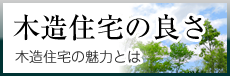 木造住宅の良さ

木造住宅の魅力とは